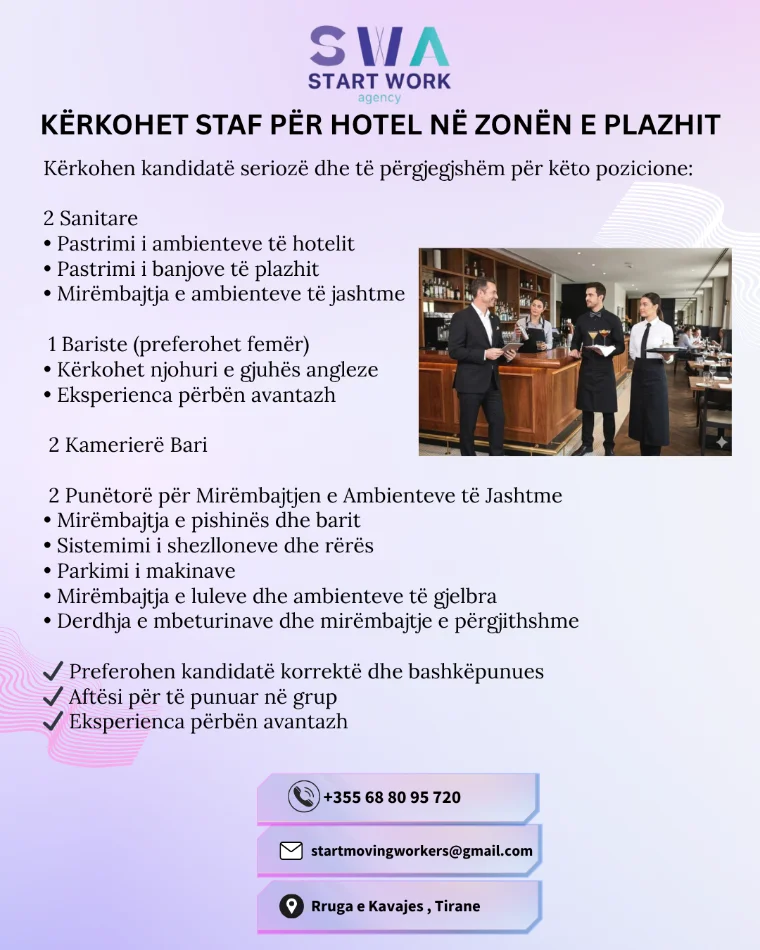 SWA
START WORK
agency

KËRKOHET STAF PËR HOTEL NË ZONËN E PLAZHIT

Kërkohen kandidatë seriozë dhe të përgjegjshëm për këto pozicione:

2 Sanitare
• Pastrimi i ambienteve të hotelit
• Pastrimi i banjove të plazhit
• Mirëmbajtja e ambienteve të jashtme

1 Bariste (preferohet femër)
• Kërkohet njohuri e gjuhës angleze
• Eksperienca përbën avantazh

2 Kamerierë Bari

2 Punëtorë për Mirëmbajtjen e Ambienteve të Jashtme
• Mirëmbajtja e pishinës dhe barit
• Sistemimi i shezlloneve dhe rërës
• Parkimi i makinave
• Mirëmbajtja e luleve dhe ambienteve të gjelbra
• Derdhja e mbeturinave dhe mirëmbajtje e përgjithshme

✓ Preferohen kandidatë korrektë dhe bashkëpunues
✓ Aftësi për të punuar në grup
✓ Eksperienca përbën avantazh

+355 68 80 95 720

startmovingworkers@gmail.com

Rruga e Kavajes , Tirane